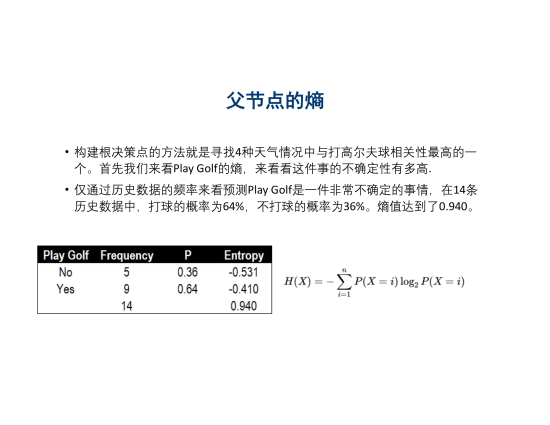 父节点的熵

• 构建根决策点的方法就是寻找4种天气情况中与打高尔夫球相关性最高的一个。首先我们来看Play Golf的熵，来看看这件事的不确定性有多高.

• 仅通过历史数据的频率来看预测Play Golf是一件非常不确定的事情，在14条历史数据中，打球的概率为64%，不打球的概率为36%。熵值达到了0.940。

| Play Golf | Frequency | P | Entropy |
|---|---|---|---|
| No | 5 | 0.36 | -0.531 |
| Yes | 9 | 0.64 | -0.410 |
| | 14 | | 0.940 |

$H(X) = -\sum_{i=1}^{n} P(X=i)\log_2 P(X=i)$